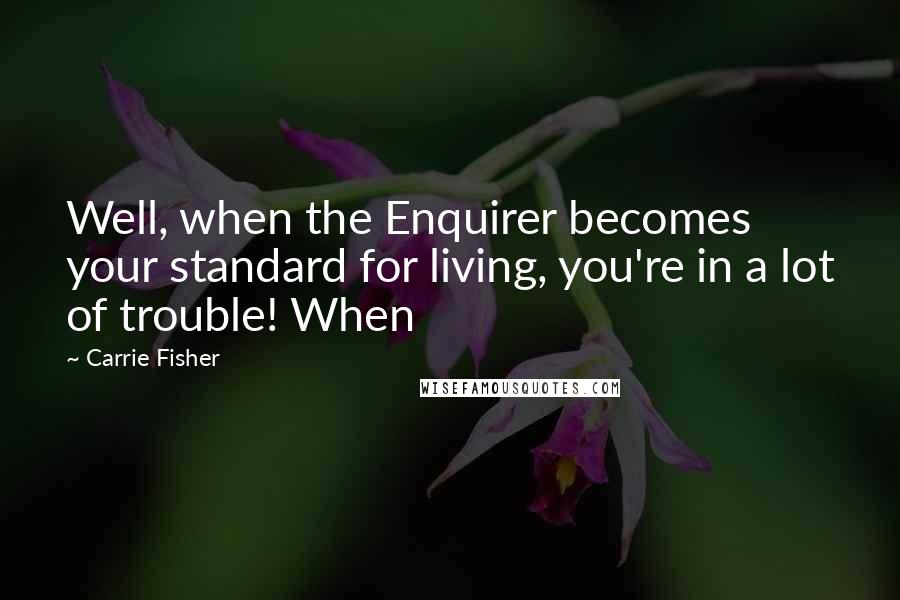 Well, when the Enquirer becomes your standard for living, you're in a lot of trouble! When

~ Carrie Fisher

WISEFAMOUSQUOTES.COM